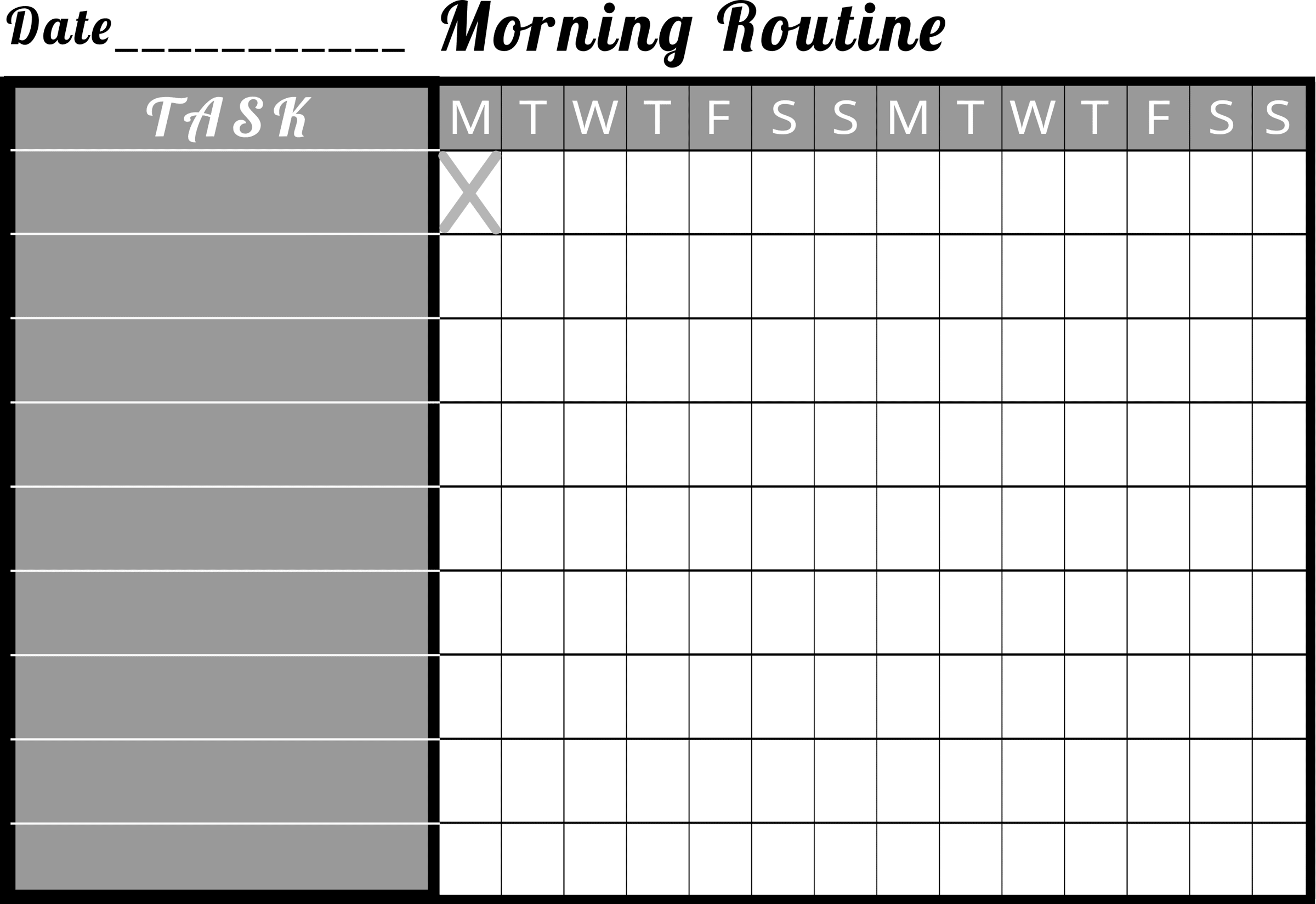 Date____ Morning Routine

| TASK | M | T | W | T | F | S | S | M | T | W | T | F | S | S |
|---|---|---|---|---|---|---|---|---|---|---|---|---|---|---|
|  | X |  |  |  |  |  |  |  |  |  |  |  |  |  |
|  |  |  |  |  |  |  |  |  |  |  |  |  |  |  |
|  |  |  |  |  |  |  |  |  |  |  |  |  |  |  |
|  |  |  |  |  |  |  |  |  |  |  |  |  |  |  |
|  |  |  |  |  |  |  |  |  |  |  |  |  |  |  |
|  |  |  |  |  |  |  |  |  |  |  |  |  |  |  |
|  |  |  |  |  |  |  |  |  |  |  |  |  |  |  |
|  |  |  |  |  |  |  |  |  |  |  |  |  |  |  |
|  |  |  |  |  |  |  |  |  |  |  |  |  |  |  |